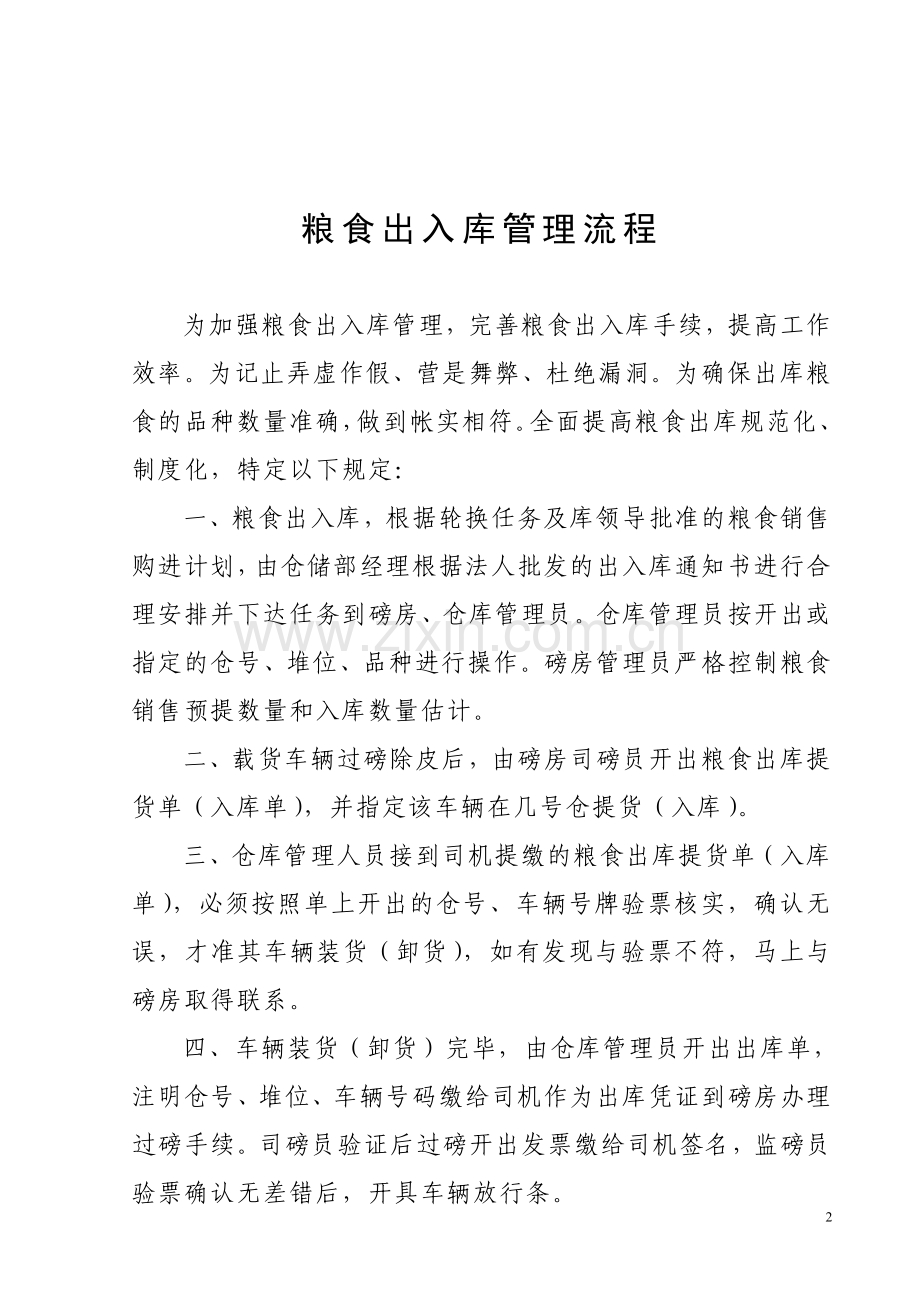 粮食出入库管理流程

为加强粮食出入库管理，完善粮食出入库手续，提高工作效率。为记止弄虚作假、营是舞弊、杜绝漏洞。为确保出库粮食的品种数量准确，做到帐实相符。全面提高粮食出库规范化、制度化，特定以下规定:

一、粮食出入库，根据轮换任务及库领导批准的粮食销售购进计划，由仓储部经理根据法人批发的出入库通知书进行合理安排并下达任务到磅房、仓库管理员。仓库管理员按开出或指定的仓号、堆位、品种进行操作。磅房管理员严格控制粮食销售预提数量和入库数量估计。

二、载货车辆过磅除皮后，由磅房司磅员开出粮食出库提货单（入库单），并指定该车辆在几号仓提货（入库）。

三、仓库管理人员接到司机提缴的粮食出库提货单（入库单），必须按照单上开出的仓号、车辆号牌验票核实，确认无误，才准其车辆装货（卸货），如有发现与验票不符，马上与磅房取得联系。

四、车辆装货（卸货）完毕，由仓库管理员开出出库单，注明仓号、堆位、车辆号码缴给司机作为出库凭证到磅房办理过磅手续。司磅员验证后过磅开出发票缴给司机签名，监磅员验票确认无差错后，开具车辆放行条。

2

www.zixin.com.cn